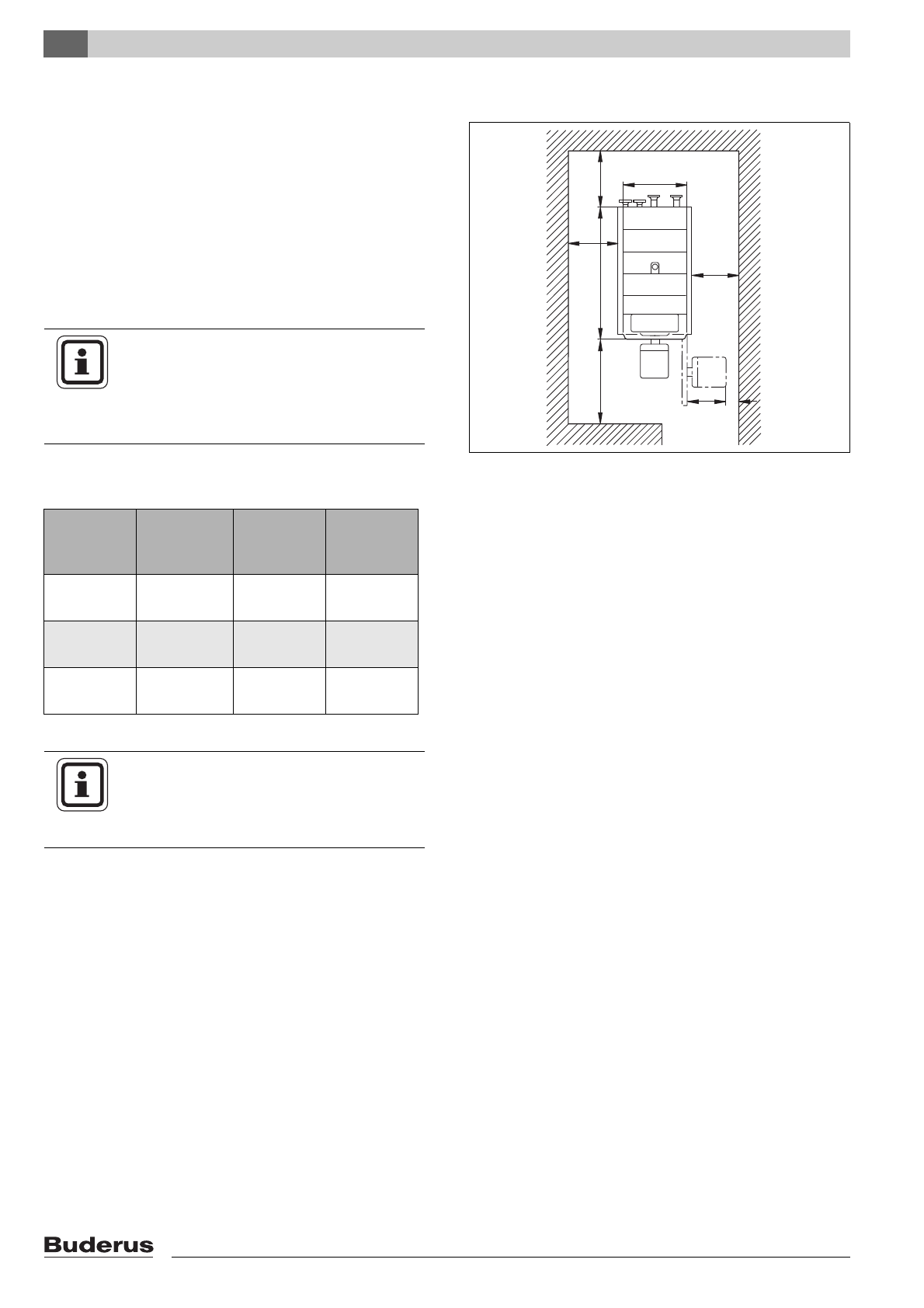 Buderus